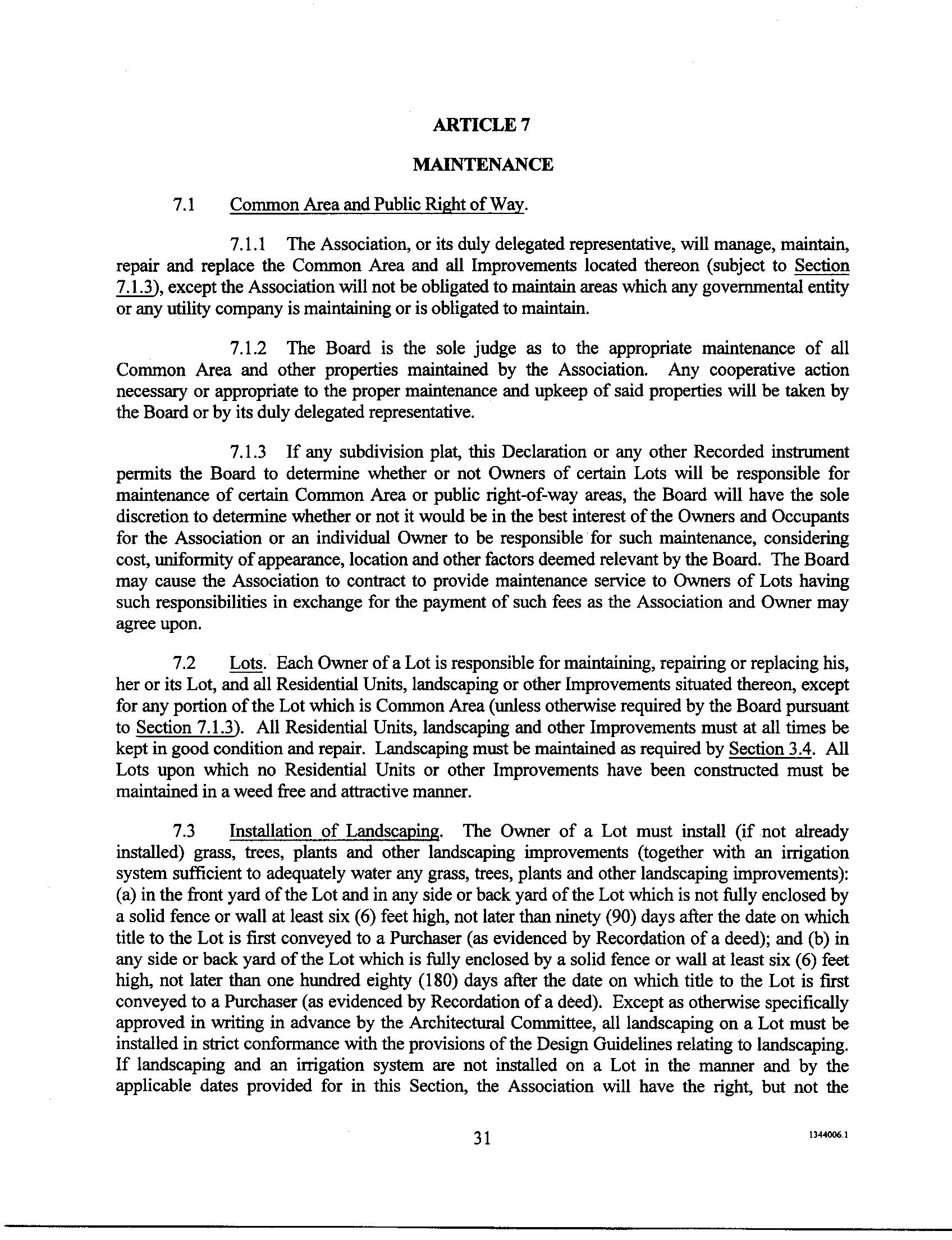 ARTICLE 7

MAINTENANCE

7.1 Common Area and Public Right of Way.

7.1.1 The Association, or its duly delegated representative, will manage, maintain, repair and replace the Common Area and all Improvements located thereon (subject to Section 7.1.3), except the Association will not be obligated to maintain areas which any governmental entity or any utility company is maintaining or is obligated to maintain.

7.1.2 The Board is the sole judge as to the appropriate maintenance of all Common Area and other properties maintained by the Association. Any cooperative action necessary or appropriate to the proper maintenance and upkeep of said properties will be taken by the Board or by its duly delegated representative.

7.1.3 If any subdivision plat, this Declaration or any other Recorded instrument permits the Board to determine whether or not Owners of certain Lots will be responsible for maintenance of certain Common Area or public right-of-way areas, the Board will have the sole discretion to determine whether or not it would be in the best interest of the Owners and Occupants for the Association or an individual Owner to be responsible for such maintenance, considering cost, uniformity of appearance, location and other factors deemed relevant by the Board. The Board may cause the Association to contract to provide maintenance service to Owners of Lots having such responsibilities in exchange for the payment of such fees as the Association and Owner may agree upon.

7.2 Lots. Each Owner of a Lot is responsible for maintaining, repairing or replacing his, her or its Lot, and all Residential Units, landscaping or other Improvements situated thereon, except for any portion of the Lot which is Common Area (unless otherwise required by the Board pursuant to Section 7.1.3). All Residential Units, landscaping and other Improvements must at all times be kept in good condition and repair. Landscaping must be maintained as required by Section 3.4. All Lots upon which no Residential Units or other Improvements have been constructed must be maintained in a weed free and attractive manner.

7.3 Installation of Landscaping. The Owner of a Lot must install (if not already installed) grass, trees, plants and other landscaping improvements (together with an irrigation system sufficient to adequately water any grass, trees, plants and other landscaping improvements): (a) in the front yard of the Lot and in any side or back yard of the Lot which is not fully enclosed by a solid fence or wall at least six (6) feet high, not later than ninety (90) days after the date on which title to the Lot is first conveyed to a Purchaser (as evidenced by Recordation of a deed); and (b) in any side or back yard of the Lot which is fully enclosed by a solid fence or wall at least six (6) feet high, not later than one hundred eighty (180) days after the date on which title to the Lot is first conveyed to a Purchaser (as evidenced by Recordation of a deed). Except as otherwise specifically approved in writing in advance by the Architectural Committee, all landscaping on a Lot must be installed in strict conformance with the provisions of the Design Guidelines relating to landscaping. If landscaping and an irrigation system are not installed on a Lot in the manner and by the applicable dates provided for in this Section, the Association will have the right, but not the

31

1344006.1